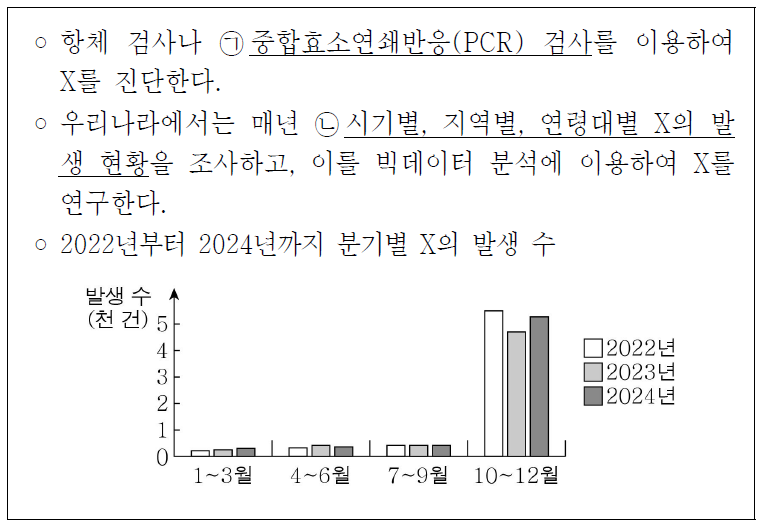 ○ 항체 검사나 ㉠ 중합효소연쇄반응(PCR) 검사를 이용하여 X를 진단한다.

○ 우리나라에서는 매년 ㉡ 시기별, 지역별, 연령대별 X의 발생 현황을 조사하고, 이를 빅데이터 분석에 이용하여 X를 연구한다.

○ 2022년부터 2024년까지 분기별 X의 발생 수

발생 수
(천 건)
5
4
3
2
1
0
1~3월
4~6월
7~9월
10~12월

2022년
2023년
2024년